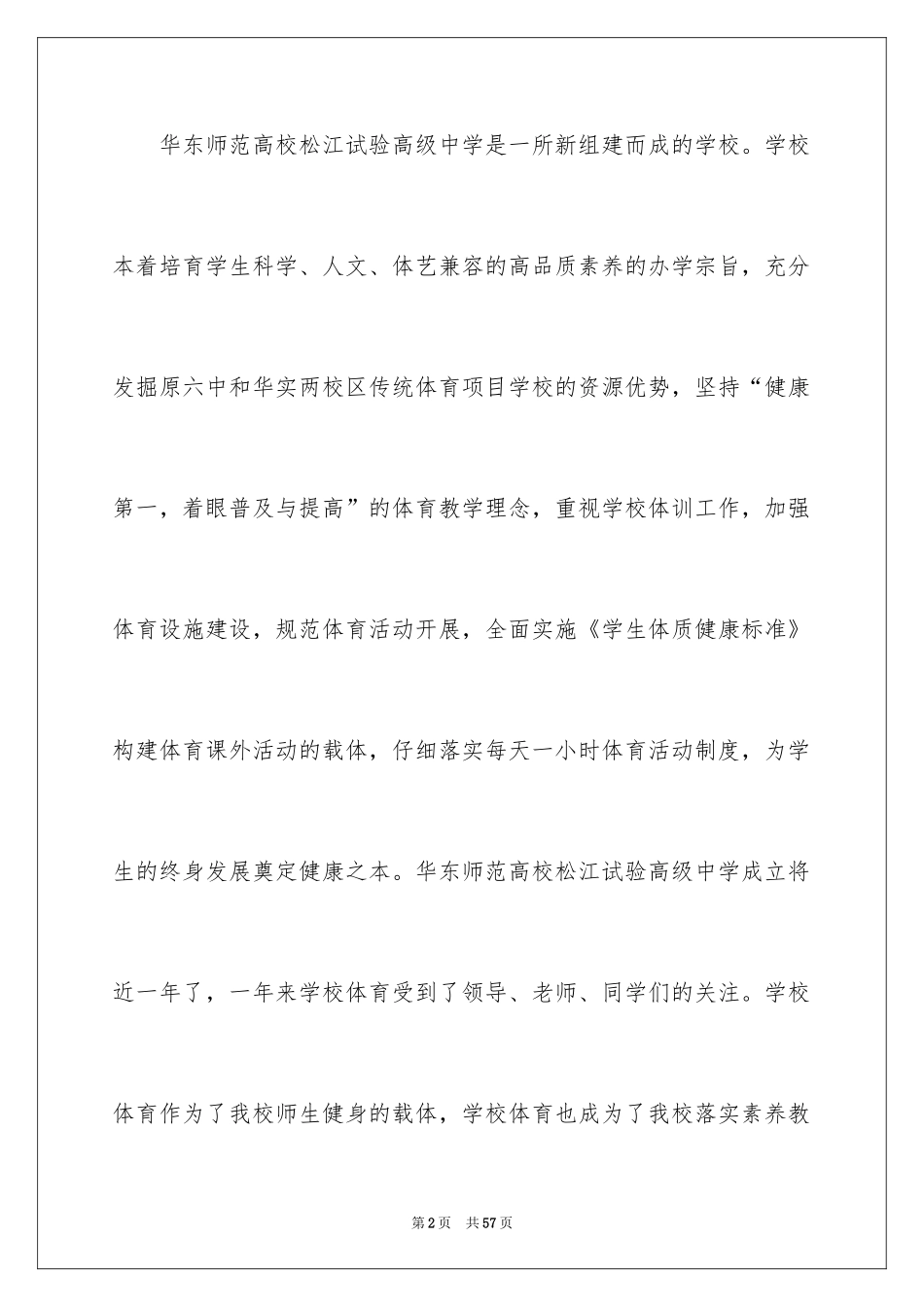 华东师范高校松江试验高级中学是一所新组建而成的学校。学校本着培育学生科学、人文、体艺兼容的高品质素养的办学宗旨，充分发掘原六中和华实两校区传统体育项目学校的资源优势，坚持“健康第一，着眼普及与提高”的体育教学理念，重视学校体训工作，加强体育设施建设，规范体育活动开展，全面实施《学生体质健康标准》构建体育课外活动的载体，仔细落实每天一小时体育活动制度，为学生的终身发展奠定健康之本。华东师范高校松江试验高级中学成立将近一年了，一年来学校体育受到了领导、老师、同学们的关注。学校体育作为了我校师生健身的载体，学校体育也成为了我校落实素养教

第2页 共57页